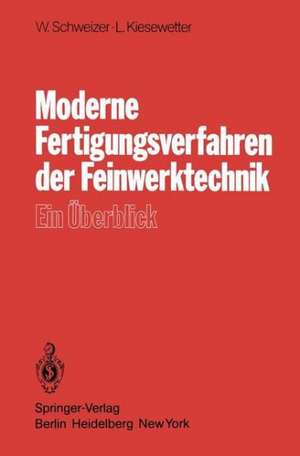 W. Schweizer · L. Kiesewetter

Moderne Fertigungsverfahren der Feinwerktechnik

Ein Überblick

Springer-Verlag
Berlin Heidelberg New York